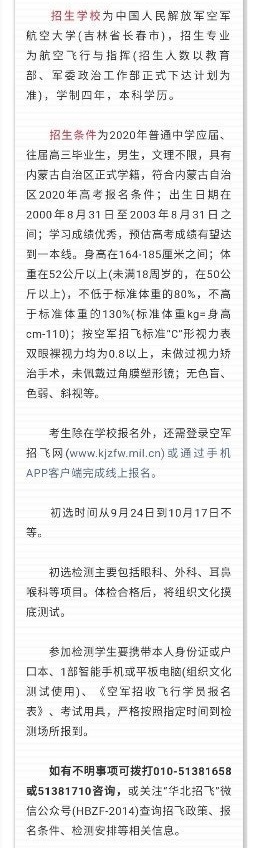 招生学校为中国人民解放军空军航空大学(吉林省长春市)，招生专业为航空飞行与指挥(招生人数以教育部、军委政治工作部正式下达计划为准)，学制四年，本科学历。

招生条件为2020年普通中学应届、往届高三毕业生，男生，文理不限，具有内蒙古自治区正式学籍，符合内蒙古自治区2020年高考报名条件；出生日期在2000年8月31日至2003年8月31日之间；学习成绩优秀，预估高考成绩有望达到一本线。身高在164-185厘米之间；体重在52公斤以上(未满18周岁的，在50公斤以上)，不低于标准体重的80%，不高于标准体重的130%(标准体重kg=身高cm-110)；按空军招飞标准"C"形视力表双眼裸视力均为0.8以上，未做过视力矫治手术，未佩戴过角膜塑形镜；无色盲、色弱、斜视等。

考生除在学校报名外，还需登录空军招飞网(www.kjzfw.mil.cn)或通过手机APP客户端完成线上报名。

初选时间从9月24日到10月17日不等。

初选检测主要包括眼科、外科、耳鼻喉科等项目。体检合格后，将组织文化摸底测试。

参加检测学生要携带本人身份证或户口本、1部智能手机或平板电脑(组织文化测试使用)、《空军招收飞行学员报名表》、考试用具，严格按照指定时间到检测场所报到。

如有不明事项可拨打010-51381658或51381710咨询，或关注"华北招飞"微信公众号(HBZF-2014)查询招飞政策、报名条件、检测安排等相关信息。